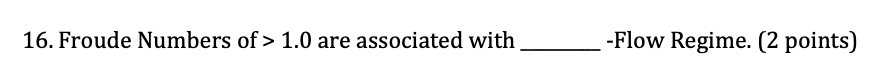 16. Froude Numbers of > 1.0 are associated with ________ -Flow Regime. (2 points)